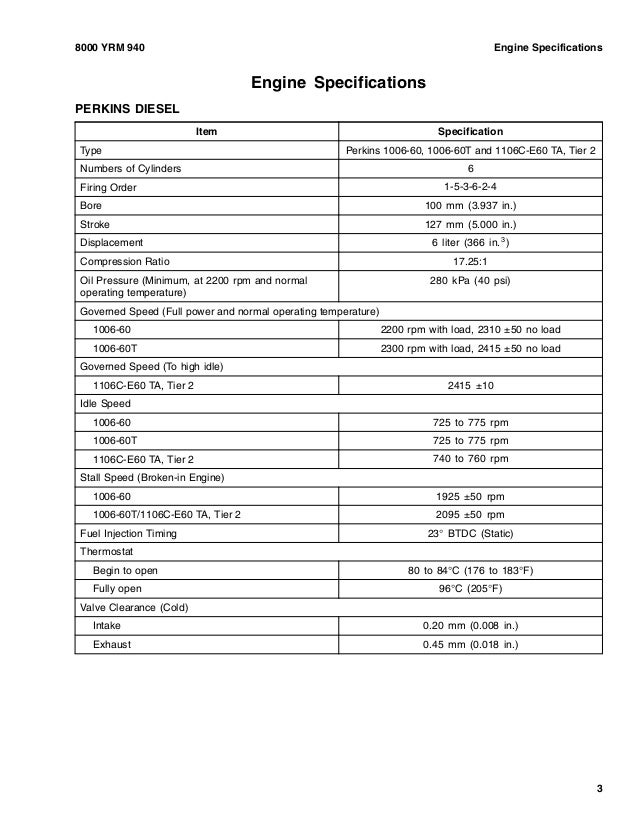 8000 YRM 940

Engine Specifications

Engine Specifications

PERKINS DIESEL

| Item | Specification |
|---|---|
| Type | Perkins 1006-60, 1006-60T and 1106C-E60 TA, Tier 2 |
| Numbers of Cylinders | 6 |
| Firing Order | 1-5-3-6-2-4 |
| Bore | 100 mm (3.937 in.) |
| Stroke | 127 mm (5.000 in.) |
| Displacement | 6 liter (366 in.$^3$) |
| Compression Ratio | 17.25:1 |
| Oil Pressure (Minimum, at 2200 rpm and normal operating temperature) | 280 kPa (40 psi) |
| Governed Speed (Full power and normal operating temperature) | |
| 1006-60 | 2200 rpm with load, 2310 ±50 no load |
| 1006-60T | 2300 rpm with load, 2415 ±50 no load |
| Governed Speed (To high idle) | |
| 1106C-E60 TA, Tier 2 | 2415 ±10 |
| Idle Speed | |
| 1006-60 | 725 to 775 rpm |
| 1006-60T | 725 to 775 rpm |
| 1106C-E60 TA, Tier 2 | 740 to 760 rpm |
| Stall Speed (Broken-in Engine) | |
| 1006-60 | 1925 ±50 rpm |
| 1006-60T/1106C-E60 TA, Tier 2 | 2095 ±50 rpm |
| Fuel Injection Timing | 23° BTDC (Static) |
| Thermostat | |
| Begin to open | 80 to 84°C (176 to 183°F) |
| Fully open | 96°C (205°F) |
| Valve Clearance (Cold) | |
| Intake | 0.20 mm (0.008 in.) |
| Exhaust | 0.45 mm (0.018 in.) |

3